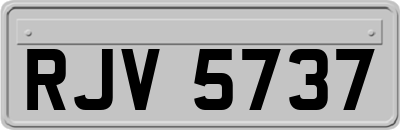 RJV 5737